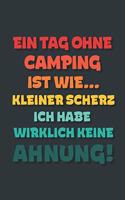 EIN TAG OHNE CAMPING IST WIE... KLEINER SCHERZ ICH HABE WIRKLICH KEINE AHNUNG!